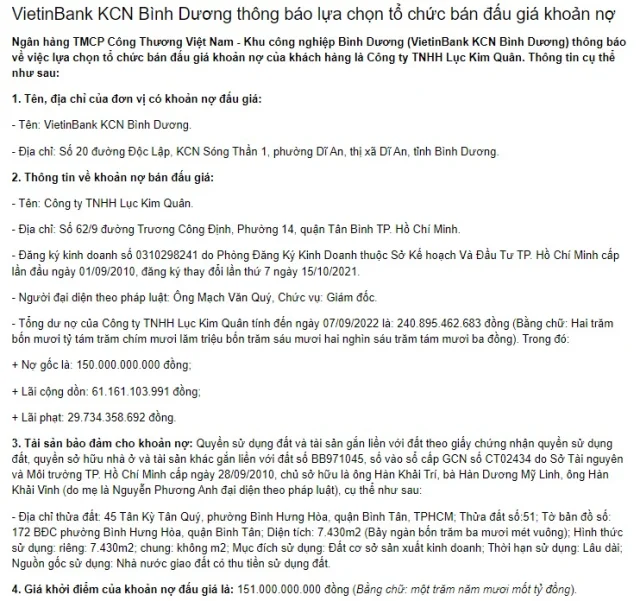 VietinBank KCN Bình Dương thông báo lựa chọn tổ chức bán đấu giá khoản nợ

Ngân hàng TMCP Công Thương Việt Nam - Khu công nghiệp Bình Dương (VietinBank KCN Bình Dương) thông báo về việc lựa chọn tổ chức bán đấu giá khoản nợ của khách hàng là Công ty TNHH Lục Kim Quân. Thông tin cụ thể như sau:

1. Tên, địa chỉ của đơn vị có khoản nợ đấu giá:

- Tên: VietinBank KCN Bình Dương.

- Địa chỉ: Số 20 đường Độc Lập, KCN Sóng Thần 1, phường Dĩ An, thị xã Dĩ An, tỉnh Bình Dương.

2. Thông tin về khoản nợ bán đấu giá:

- Tên: Công ty TNHH Lục Kim Quân.

- Địa chỉ: Số 62/9 đường Trương Công Định, Phường 14, quận Tân Bình TP. Hồ Chí Minh.

- Đăng ký kinh doanh số 0310298241 do Phòng Đăng Ký Kinh Doanh thuộc Sở Kế hoạch Và Đầu Tư TP. Hồ Chí Minh cấp lần đầu ngày 01/09/2010, đăng ký thay đổi lần thứ 7 ngày 15/10/2021.

- Người đại diện theo pháp luật: Ông Mạch Văn Quý, Chức vụ: Giám đốc.

- Tổng dư nợ của Công ty TNHH Lục Kim Quân tính đến ngày 07/09/2022 là: 240.895.462.683 đồng (Bằng chữ: Hai trăm bốn mươi tỷ tám trăm chím mươi lăm triệu bốn trăm sáu mươi hai nghìn sáu trăm tám mươi ba đồng). Trong đó:

+ Nợ gốc là: 150.000.000.000 đồng;

+ Lãi cộng dồn: 61.161.103.991 đồng;

+ Lãi phạt: 29.734.358.692 đồng.

3. Tài sản bảo đảm cho khoản nợ: Quyền sử dụng đất và tài sản gắn liền với đất theo giấy chứng nhận quyền sử dụng đất, quyền sở hữu nhà ở và tài sản khác gắn liền với đất số BB971045, số vào sổ cấp GCN số CT02434 do Sở Tài nguyên và Môi trường TP. Hồ Chí Minh cấp ngày 28/09/2010, chủ sở hữu là ông Hàn Khải Trí, bà Hàn Dương Mỹ Linh, ông Hàn Khải Vinh (do mẹ là Nguyễn Phương Anh đại diện theo pháp luật), cụ thể như sau:

- Địa chỉ thửa đất: 45 Tân Kỳ Tân Quý, phường Bình Hưng Hòa, quận Bình Tân, TPHCM; Thửa đất số:51; Tờ bản đồ số: 172 BĐC phường Bình Hưng Hòa, quận Bình Tân; Diện tích: 7.430m2 (Bảy ngàn bốn trăm ba mươi mét vuông); Hình thức sử dụng: riêng: 7.430m2; chung: không m2; Mục đích sử dụng: Đất cơ sở sản xuất kinh doanh; Thời hạn sử dụng: Lâu dài; Nguồn gốc sử dụng: Nhà nước giao đất có thu tiền sử dụng đất.

4. Giá khởi điểm của khoản nợ đấu giá là: 151.000.000.000 đồng (Bằng chữ: một trăm năm mươi mốt tỷ đồng).